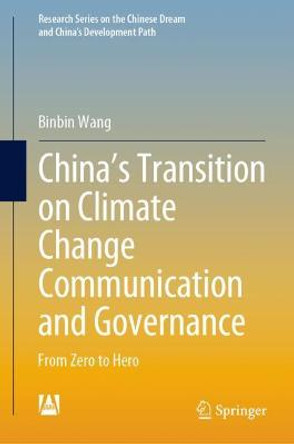 Research Series on the Chinese Dream and China's Development Path

Binbin Wang

China's Transition on Climate Change Communication and Governance

From Zero to Hero

Springer